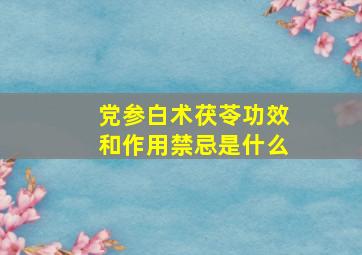 党参白术茯苓功效和作用禁忌是什么